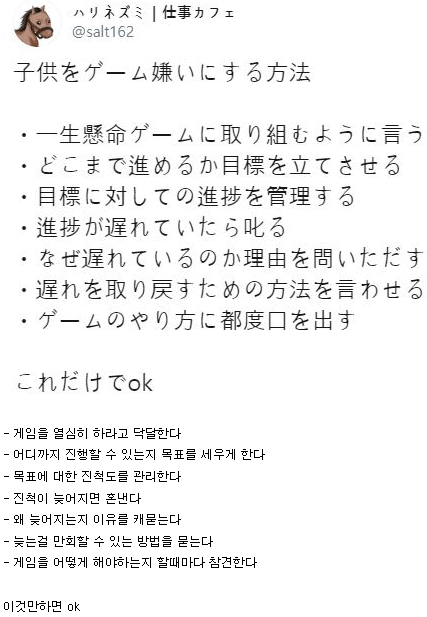 ハリネズミ | 仕事カフェ
@salt162

子供をゲーム嫌いにする方法

・一生懸命ゲームに取り組むように言う
・どこまで進めるか目標を立てさせる
・目標に対しての進捗を管理する
・進捗が遅れていたら叱る
・なぜ遅れているのか理由を問いただす
・遅れを取り戻すための方法を言わせる
・ゲームのやり方に都度口を出す

これだけでok

- 게임을 열심히 하라고 닥달한다
- 어디까지 진행할 수 있는지 목표를 세우게 한다
- 목표에 대한 진척도를 관리한다
- 진척이 늦어지면 혼낸다
- 왜 늦어지는지 이유를 캐묻는다
- 늦는걸 만회할 수 있는 방법을 묻는다
- 게임을 어떻게 해야하는지 할때마다 참견한다

이것만하면 ok